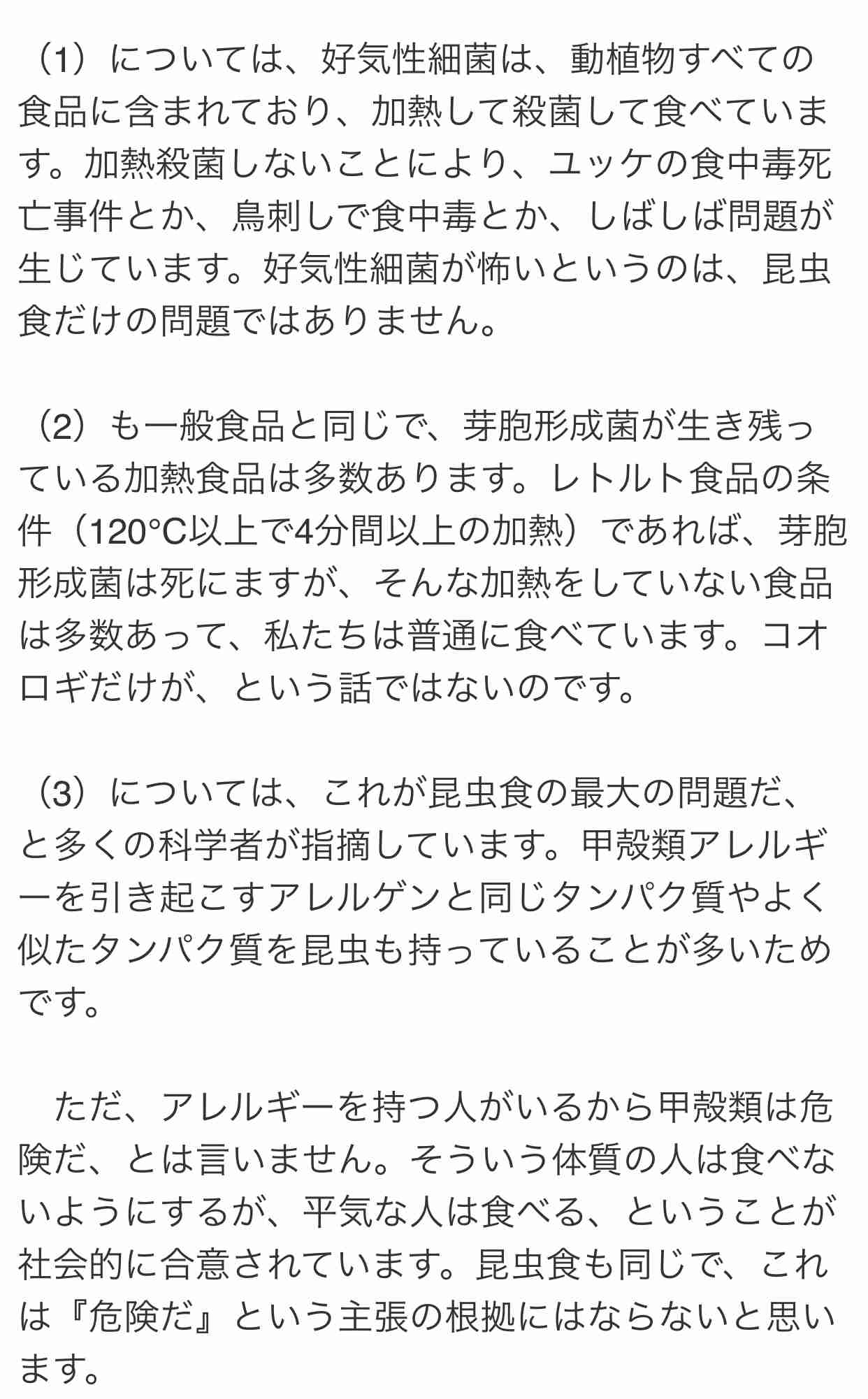 （1）については、好気性細菌は、動植物すべての食品に含まれており、加熱して殺菌して食べています。加熱殺菌しないことにより、ユッケの食中毒死亡事件とか、鳥刺しで食中毒とか、しばしば問題が生じています。好気性細菌が怖いというのは、昆虫食だけの問題ではありません。

（2）も一般食品と同じで、芽胞形成菌が生き残っている加熱食品は多数あります。レトルト食品の条件（120°C以上で4分間以上の加熱）であれば、芽胞形成菌は死にますが、そんな加熱をしていない食品は多数あって、私たちは普通に食べています。コオロギだけが、という話ではないのです。

（3）については、これが昆虫食の最大の問題だ、と多くの科学者が指摘しています。甲殻類アレルギーを引き起こすアレルゲンと同じタンパク質やよく似たタンパク質を昆虫も持っていることが多いためです。

ただ、アレルギーを持つ人がいるから甲殻類は危険だ、とは言いません。そういう体質の人は食べないようにするが、平気な人は食べる、ということが社会的に合意されています。昆虫食も同じで、これは『危険だ』という主張の根拠にはならないと思います。